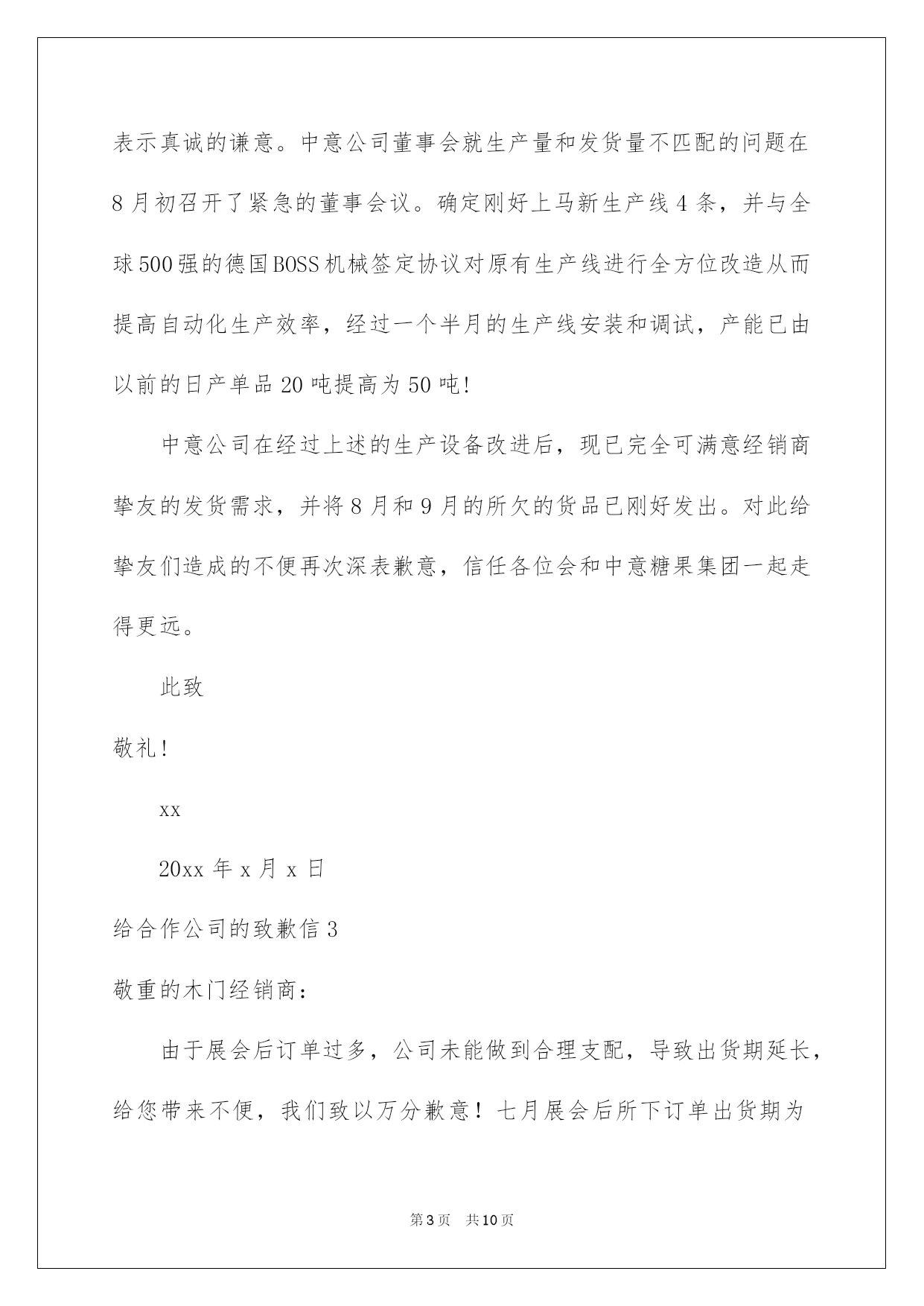 表示真诚的谦意。中意公司董事会就生产量和发货量不匹配的问题在8月初召开了紧急的董事会议。确定刚好上马新生产线4条，并与全球500强的德国BOSS机械签定协议对原有生产线进行全方位改造从而提高自动化生产效率，经过一个半月的生产线安装和调试，产能已由以前的日产单品20吨提高为50吨!

中意公司在经过上述的生产设备改进后，现已完全可满意经销商挚友的发货需求，并将8月和9月的所欠的货品已刚好发出。对此给挚友们造成的不便再次深表歉意，信任各位会和中意糖果集团一起走得更远。

此致

敬礼!

xx

20xx年x月x日

给合作公司的致歉信3

敬重的木门经销商：

由于展会后订单过多，公司未能做到合理支配，导致出货期延长，给您带来不便，我们致以万分歉意！七月展会后所下订单出货期为

第3页 共10页